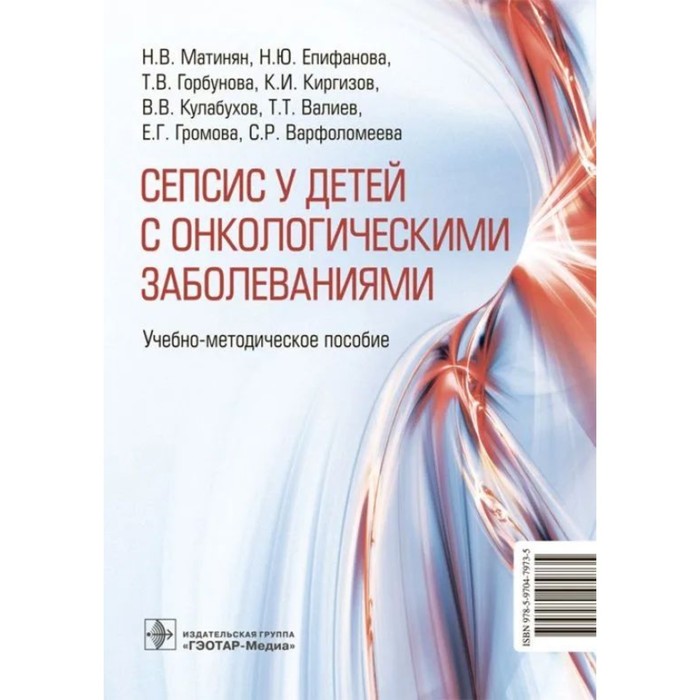 Н.В. Матинян, Н.Ю. Епифанова, Т.В. Горбунова, К.И. Киргизов, В.В. Кулабухов, Т.Т. Валиев, Е.Г. Громова, С.Р. Варфоломеева

СЕПСИС У ДЕТЕЙ С ОНКОЛОГИЧЕСКИМИ ЗАБОЛЕВАНИЯМИ

Учебно-методическое пособие

ISBN 978-5-9704-7973-5

ИЗДАТЕЛЬСКАЯ ГРУППА «ГЭОТАР-Медиа»